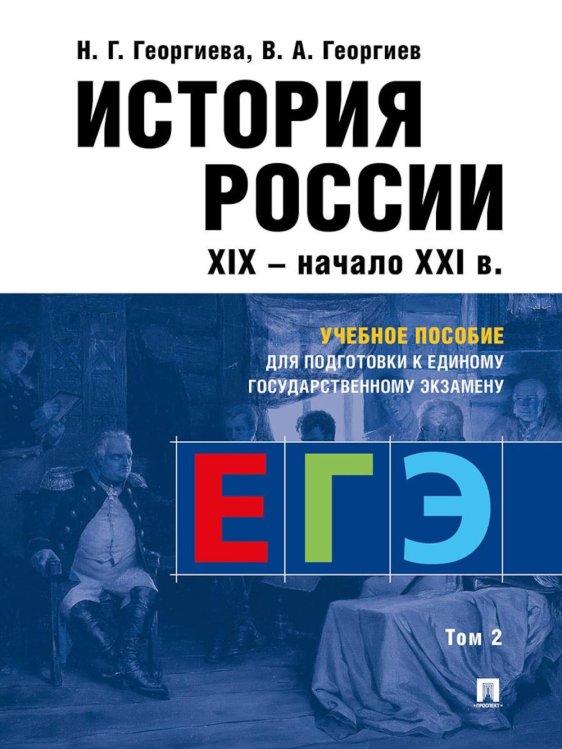 Н. Г. Георгиева, В. А. Георгиев

ИСТОРИЯ РОССИИ

XIX – начало XXI в.

УЧЕБНОЕ ПОСОБИЕ
ДЛЯ ПОДГОТОВКИ К ЕДИНОМУ ГОСУДАРСТВЕННОМУ ЭКЗАМЕНУ

ЕГЭ

Том 2

ПРОСПЕКТ